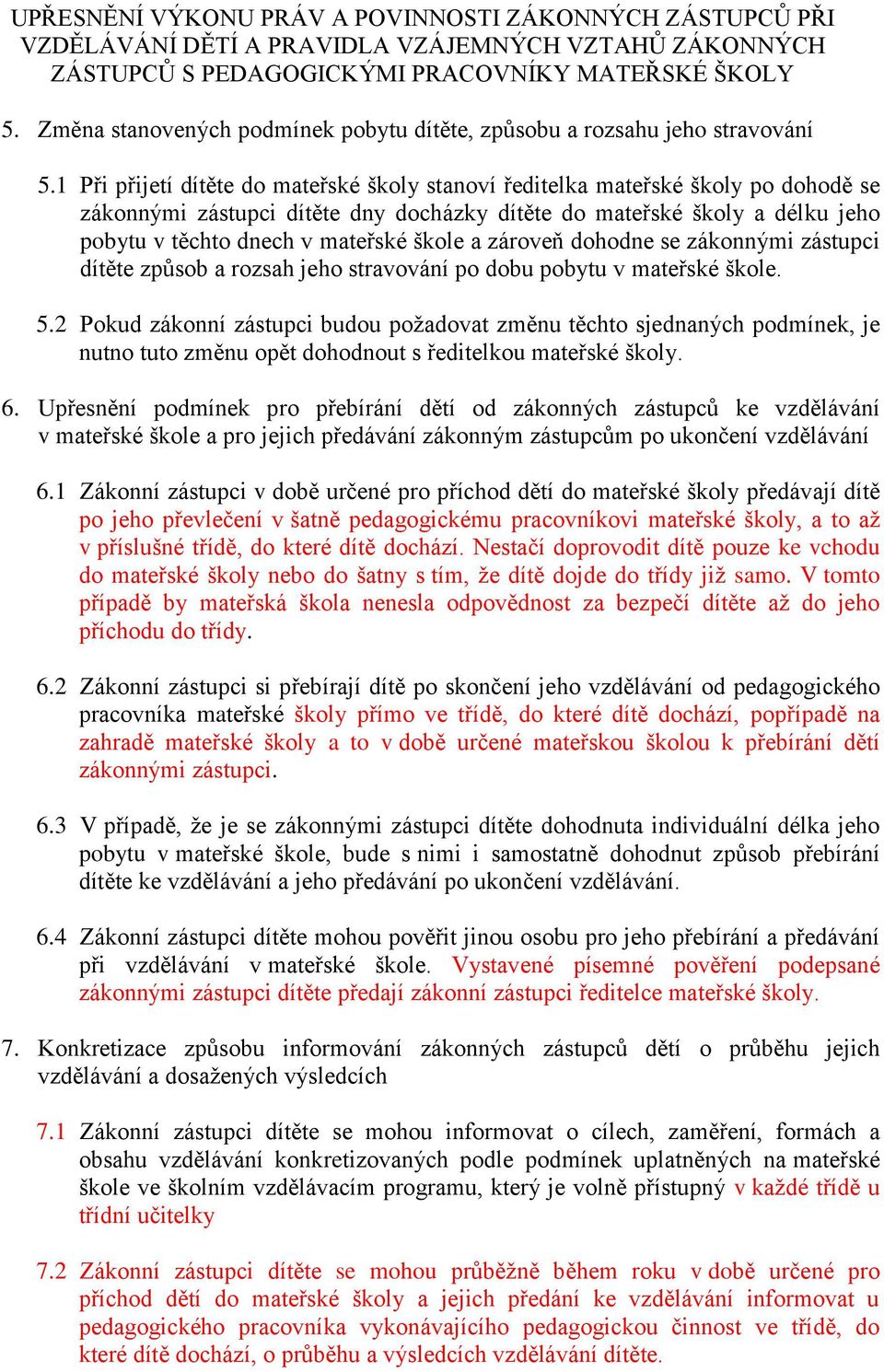 UPŘESNĚNÍ VÝKONU PRÁV A POVINNOSTI ZÁKONNÝCH ZÁSTUPCŮ PŘI VZDĚLÁVÁNÍ DĚTÍ A PRAVIDLA VZÁJEMNÝCH VZTAHŮ ZÁKONNÝCH ZÁSTUPCŮ S PEDAGOGICKÝMI PRACOVNÍKY MATEŘSKÉ ŠKOLY

5. Změna stanovených podmínek pobytu dítěte, způsobu a rozsahu jeho stravování

5.1 Při přijetí dítěte do mateřské školy stanoví ředitelka mateřské školy po dohodě se zákonnými zástupci dítěte dny docházky dítěte do mateřské školy a délku jeho pobytu v těchto dnech v mateřské škole a zároveň dohodne se zákonnými zástupci dítěte způsob a rozsah jeho stravování po dobu pobytu v mateřské škole.

5.2 Pokud zákonní zástupci budou požadovat změnu těchto sjednaných podmínek, je nutno tuto změnu opět dohodnout s ředitelkou mateřské školy.

6. Upřesnění podmínek pro přebírání dětí od zákonných zástupců ke vzdělávání v mateřské škole a pro jejich předávání zákonným zástupcům po ukončení vzdělávání

6.1 Zákonní zástupci v době určené pro příchod dětí do mateřské školy předávají dítě po jeho převlečení v šatně pedagogickému pracovníkovi mateřské školy, a to až v příslušné třídě, do které dítě dochází. Nestačí doprovodit dítě pouze ke vchodu do mateřské školy nebo do šatny s tím, že dítě dojde do třídy již samo. V tomto případě by mateřská škola nenesla odpovědnost za bezpečí dítěte až do jeho příchodu do třídy.

6.2 Zákonní zástupci si přebírají dítě po skončení jeho vzdělávání od pedagogického pracovníka mateřské školy přímo ve třídě, do které dítě dochází, popřípadě na zahradě mateřské školy a to v době určené mateřskou školou k přebírání dětí zákonnými zástupci.

6.3 V případě, že je se zákonnými zástupci dítěte dohodnuta individuální délka jeho pobytu v mateřské škole, bude s nimi i samostatně dohodnut způsob přebírání dítěte ke vzdělávání a jeho předávání po ukončení vzdělávání.

6.4 Zákonní zástupci dítěte mohou pověřit jinou osobu pro jeho přebírání a předávání při vzdělávání v mateřské škole. Vystavené písemné pověření podepsané zákonnými zástupci dítěte předají zákonní zástupci ředitelce mateřské školy.

7. Konkretizace způsobu informování zákonných zástupců dětí o průběhu jejich vzdělávání a dosažených výsledcích

7.1 Zákonní zástupci dítěte se mohou informovat o cílech, zaměření, formách a obsahu vzdělávání konkretizovaných podle podmínek uplatněných na mateřské škole ve školním vzdělávacím programu, který je volně přístupný v každé třídě u třídní učitelky

7.2 Zákonní zástupci dítěte se mohou průběžně během roku v době určené pro příchod dětí do mateřské školy a jejich předání ke vzdělávání informovat u pedagogického pracovníka vykonávajícího pedagogickou činnost ve třídě, do které dítě dochází, o průběhu a výsledcích vzdělávání dítěte.